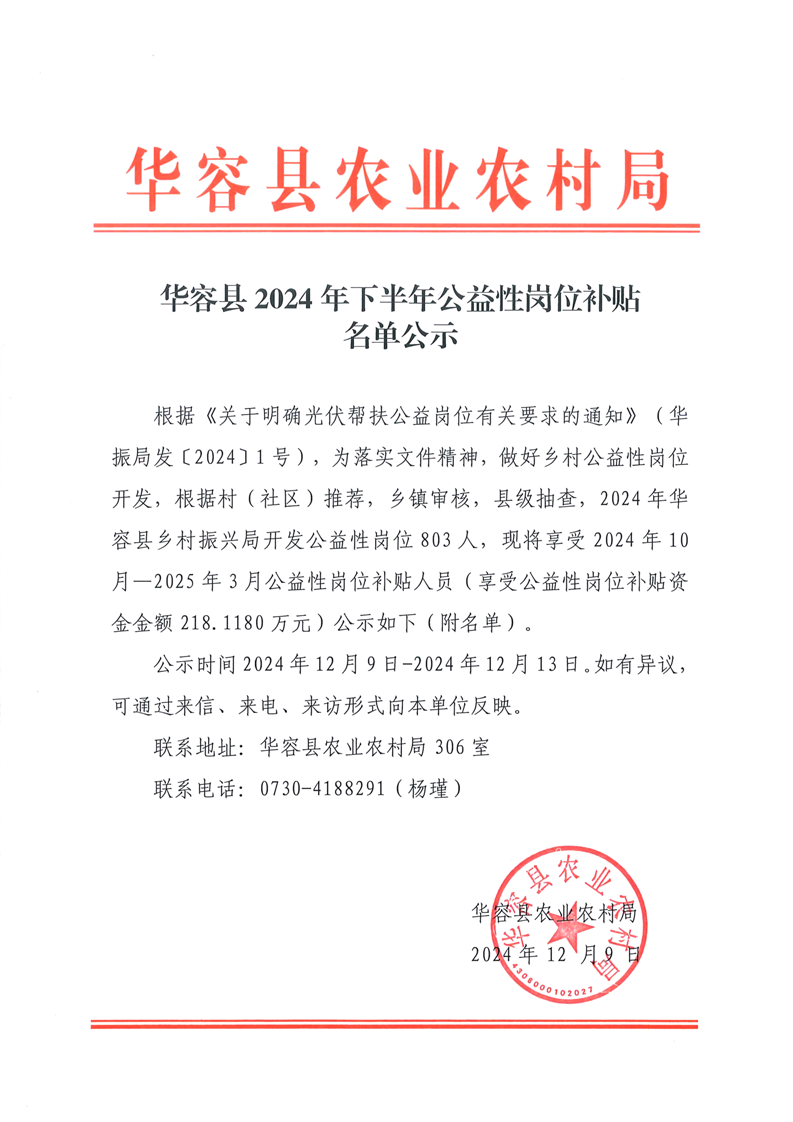 华容县农业农村局

华容县 2024 年下半年公益性岗位补贴名单公示

根据《关于明确光伏帮扶公益岗位有关要求的通知》（华振局发〔2024〕1 号），为落实文件精神，做好乡村公益性岗位开发，根据村（社区）推荐，乡镇审核，县级抽查，2024 年华容县乡村振兴局开发公益性岗位 803 人，现将享受 2024 年 10 月—2025 年 3 月公益性岗位补贴人员（享受公益性岗位补贴资金金额 218.1180 万元）公示如下（附名单）。

公示时间 2024 年 12 月 9 日-2024 年 12 月 13 日。如有异议，可通过来信、来电、来访形式向本单位反映。

联系地址：华容县农业农村局 306 室

联系电话：0730-4188291（杨瑾）

华容县农业农村局
2024 年 12 月 9 日

华容县农业农村局
4306000102027